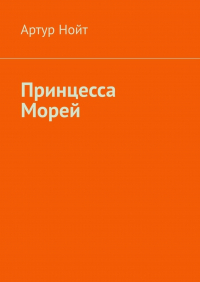 Артур Нойт

Принцесса Морей